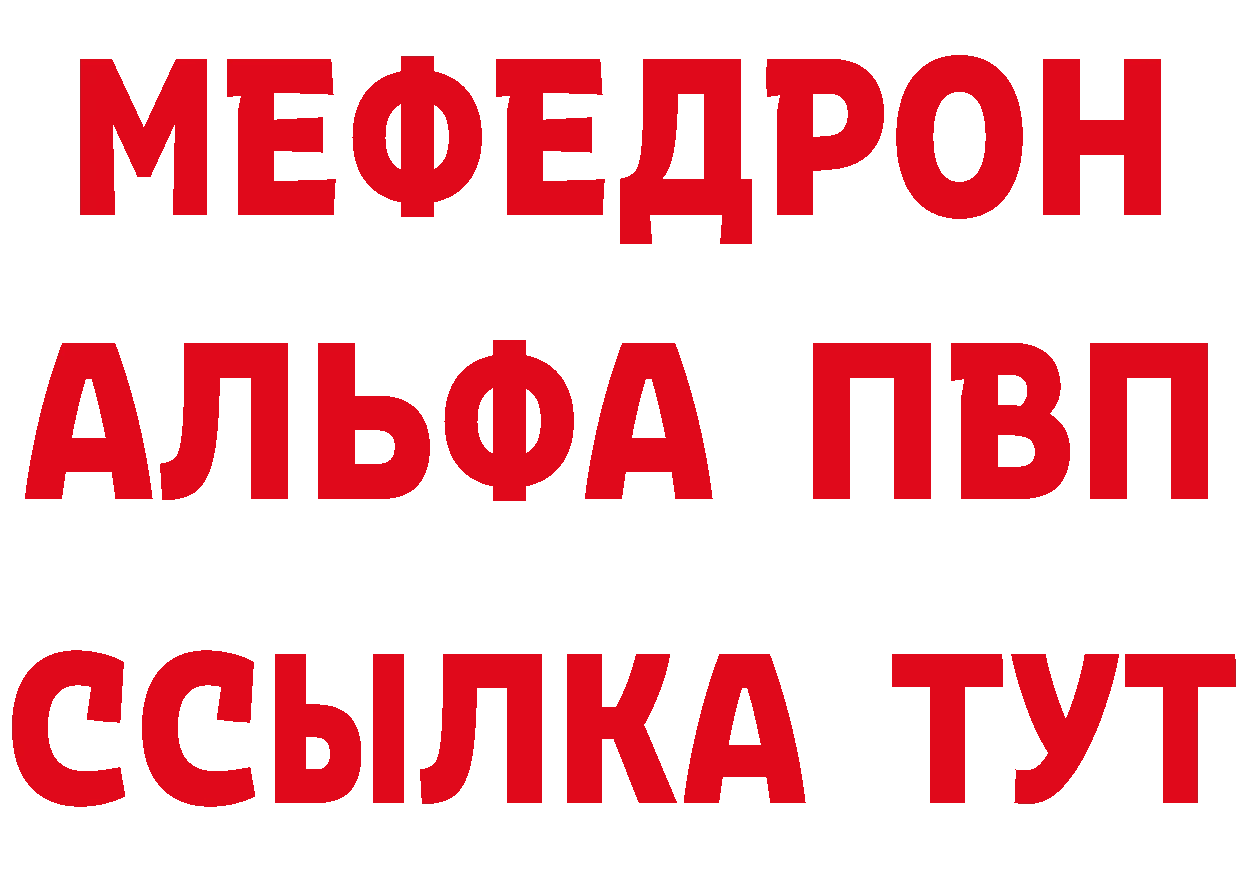 МЕФЕДРОН
АЛЬФА ПВП
ССЫЛКА ТУТ